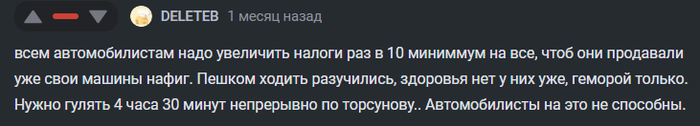 DELETEB 1 месяц назад

всем автомобилистам надо увеличить налоги раз в 10 миниммум на все, чтоб они продавали уже свои машины нафиг. Пешком ходить разучились, здоровья нет у них уже, геморой только. Нужно гулять 4 часа 30 минут непрерывно по торсунову.. Автомобилисты на это не способны.